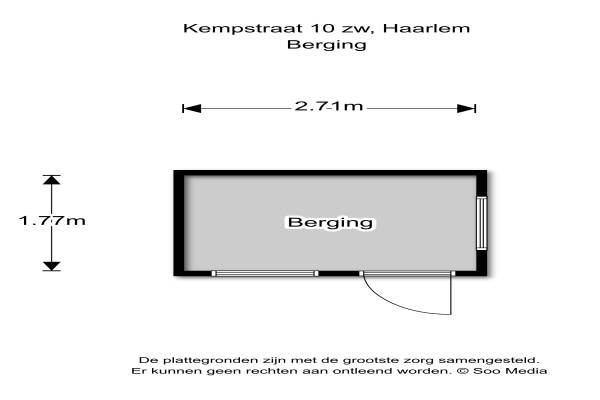 Kempstraat 10 zw, Haarlem
Berging

2.71m

1.77m

Berging

De plattegronden zijn met de grootste zorg samengesteld.
Er kunnen geen rechten aan ontleend worden. © Soo Media